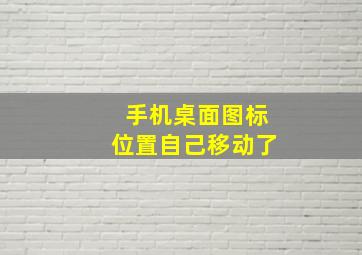 手机桌面图标
位置自己移动了